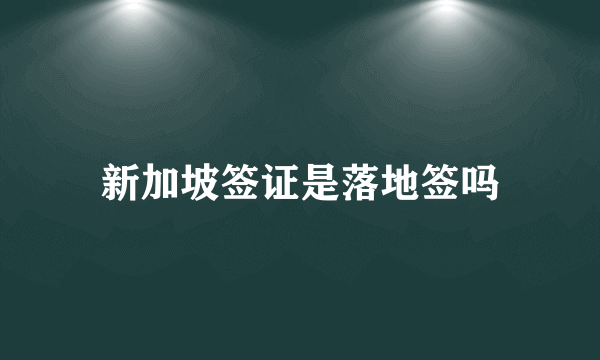 新加坡签证是落地签吗